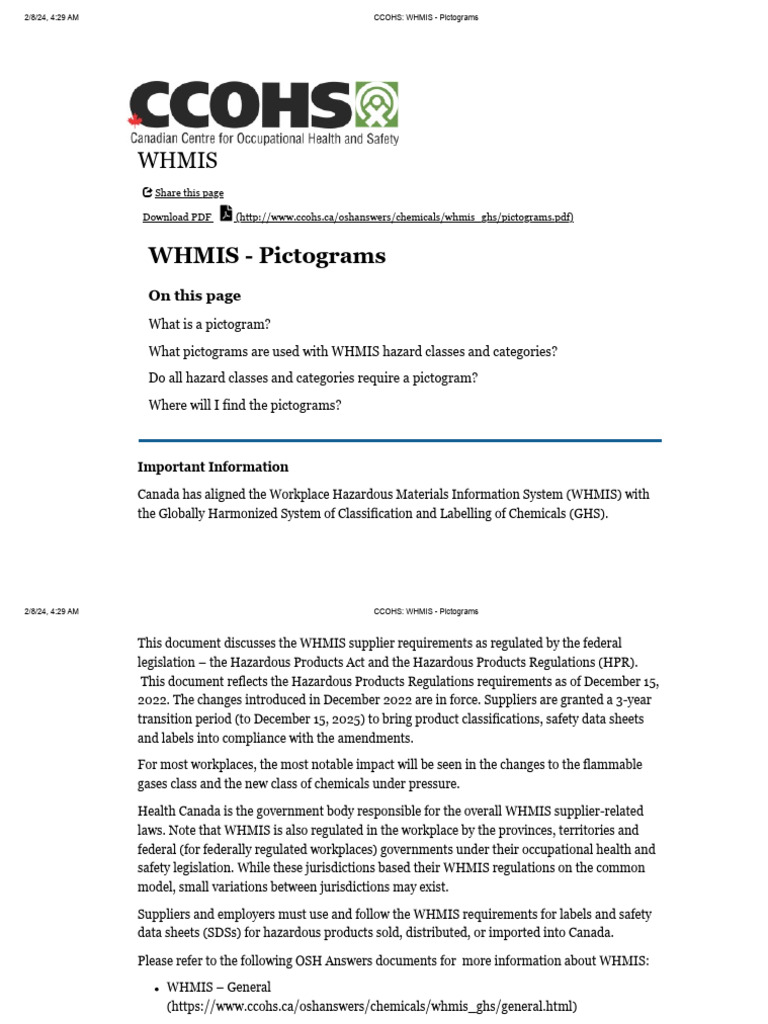 2/8/24, 4:29 AM

CCOHS: WHMIS - Pictograms

CCOHS
Canadian Centre for Occupational Health and Safety

WHMIS

Share this page

Download PDF (http://www.ccohs.ca/oshanswers/chemicals/whmis_ghs/pictograms.pdf)

WHMIS - Pictograms

On this page

What is a pictogram?

What pictograms are used with WHMIS hazard classes and categories?

Do all hazard classes and categories require a pictogram?

Where will I find the pictograms?

Important Information

Canada has aligned the Workplace Hazardous Materials Information System (WHMIS) with the Globally Harmonized System of Classification and Labelling of Chemicals (GHS).

2/8/24, 4:29 AM

CCOHS: WHMIS - Pictograms

This document discusses the WHMIS supplier requirements as regulated by the federal legislation – the Hazardous Products Act and the Hazardous Products Regulations (HPR). This document reflects the Hazardous Products Regulations requirements as of December 15, 2022. The changes introduced in December 2022 are in force. Suppliers are granted a 3-year transition period (to December 15, 2025) to bring product classifications, safety data sheets and labels into compliance with the amendments.

For most workplaces, the most notable impact will be seen in the changes to the flammable gases class and the new class of chemicals under pressure.

Health Canada is the government body responsible for the overall WHMIS supplier-related laws. Note that WHMIS is also regulated in the workplace by the provinces, territories and federal (for federally regulated workplaces) governments under their occupational health and safety legislation. While these jurisdictions based their WHMIS regulations on the common model, small variations between jurisdictions may exist.

Suppliers and employers must use and follow the WHMIS requirements for labels and safety data sheets (SDSs) for hazardous products sold, distributed, or imported into Canada.

Please refer to the following OSH Answers documents for more information about WHMIS:

• WHMIS – General (https://www.ccohs.ca/oshanswers/chemicals/whmis_ghs/general.html)